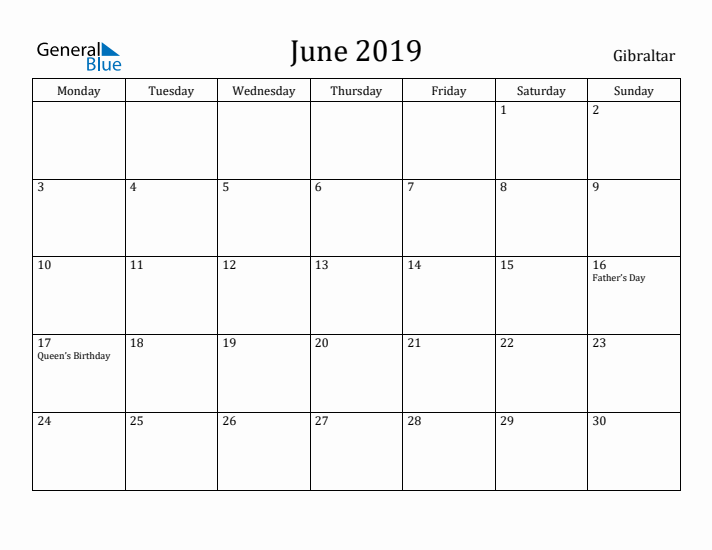 General Blue

June 2019

Gibraltar

| Monday | Tuesday | Wednesday | Thursday | Friday | Saturday | Sunday |
|---|---|---|---|---|---|---|
| | | | | | 1 | 2 |
| 3 | 4 | 5 | 6 | 7 | 8 | 9 |
| 10 | 11 | 12 | 13 | 14 | 15 | 16 Father's Day |
| 17 Queen's Birthday | 18 | 19 | 20 | 21 | 22 | 23 |
| 24 | 25 | 26 | 27 | 28 | 29 | 30 |